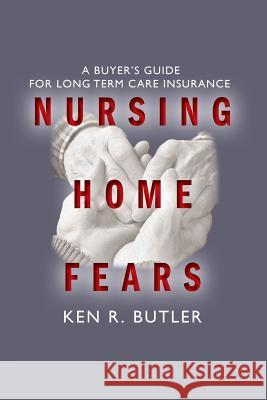 A BUYER'S GUIDE
FOR LONG TERM CARE INSURANCE

NURSING
HOME
FEARS

KEN R. BUTLER

Kraina Książek